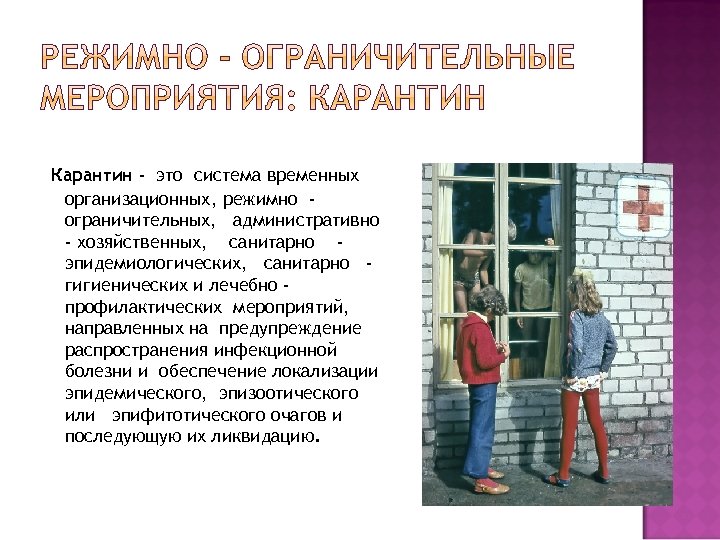 РЕЖИМНО - ОГРАНИЧИТЕЛЬНЫЕ МЕРОПРИЯТИЯ: КАРАНТИН

Карантин - это система временных организационных, режимно - ограничительных, административно - хозяйственных, санитарно - эпидемиологических, санитарно - гигиенических и лечебно - профилактических мероприятий, направленных на предупреждение распространения инфекционной болезни и обеспечение локализации эпидемического, эпизоотического или эпифитотического очагов и последующую их ликвидацию.